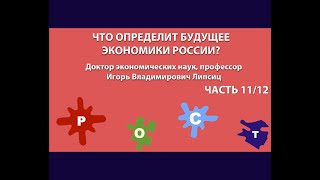 ЧТО ОПРЕДЕЛИТ БУДУЩЕЕ ЭКОНОМИКИ РОССИИ?

Доктор экономических наук, профессор Игорь Владимирович Липсиц

ЧАСТЬ 11/12

Р
О
С
Т